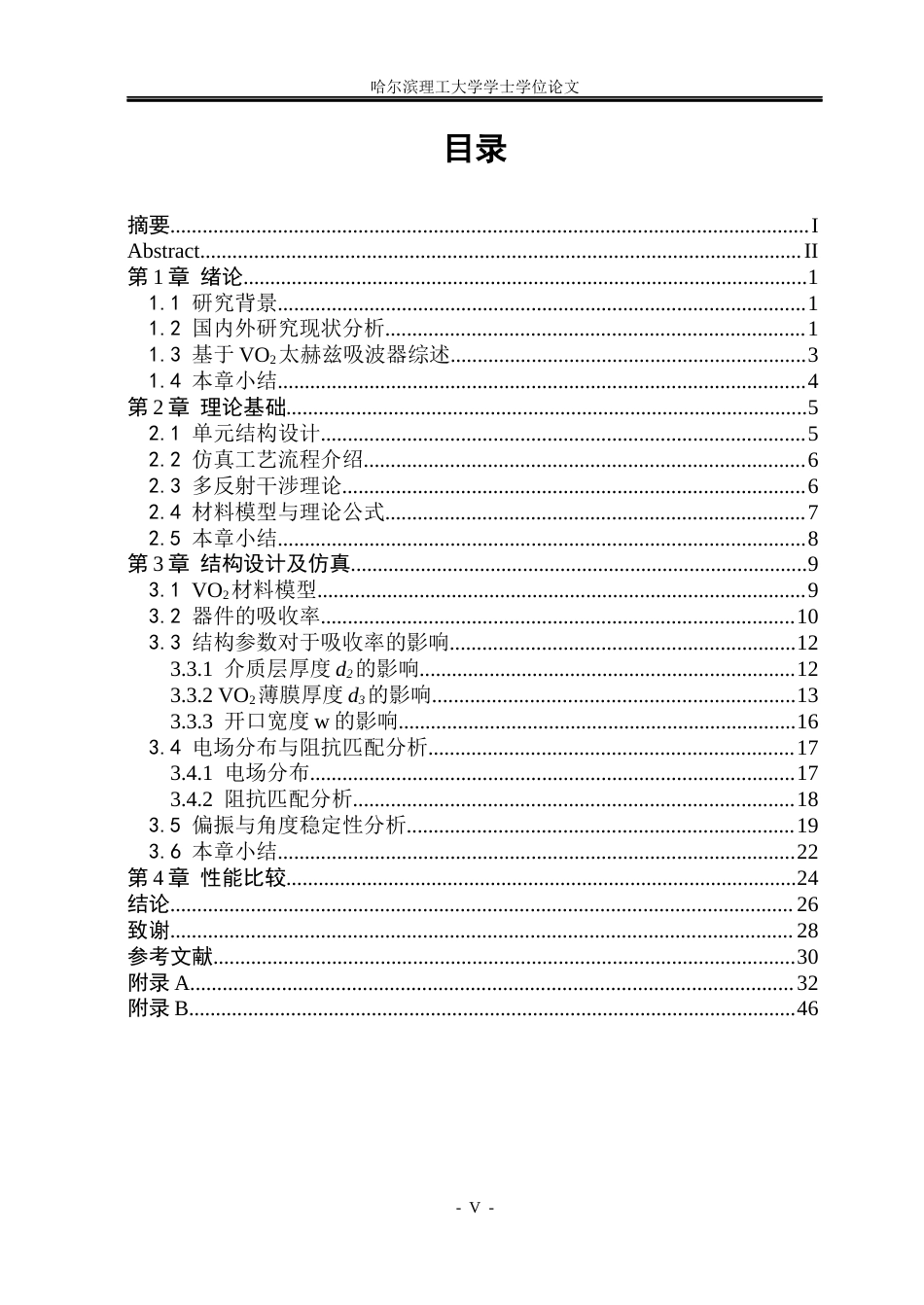 哈尔滨理工大学学士学位论文

目录

摘要 I
Abstract II
第1章 绪论 1
1.1 研究背景 1
1.2 国内外研究现状分析 1
1.3 基于$VO_2$太赫兹吸波器综述 3
1.4 本章小结 4
第2章 理论基础 5
2.1 单元结构设计 5
2.2 仿真工艺流程介绍 6
2.3 多反射干涉理论 6
2.4 材料模型与理论公式 7
2.5 本章小结 8
第3章 结构设计及仿真 9
3.1 $VO_2$材料模型 9
3.2 器件的吸收率 10
3.3 结构参数对于吸收率的影响 12
3.3.1 介质层厚度$d_2$的影响 12
3.3.2 $VO_2$薄膜厚度$d_3$的影响 13
3.3.3 开口宽度w的影响 16
3.4 电场分布与阻抗匹配分析 17
3.4.1 电场分布 17
3.4.2 阻抗匹配分析 18
3.5 偏振与角度稳定性分析 19
3.6 本章小结 22
第4章 性能比较 24
结论 26
致谢 28
参考文献 30
附录A 32
附录B 46

- V -